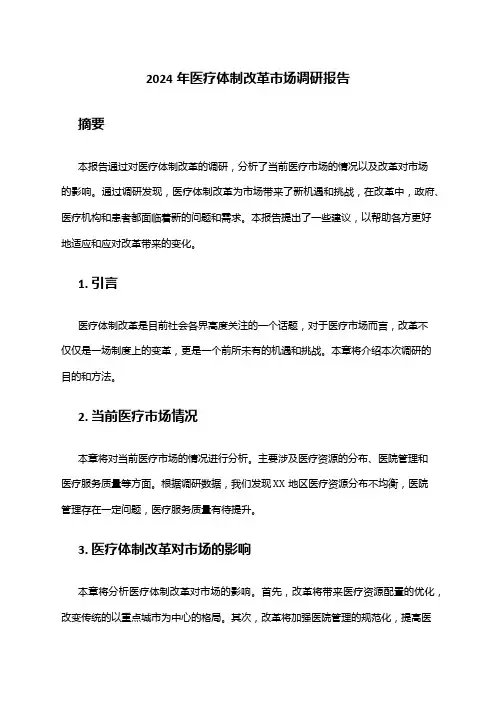 2024 年医疗体制改革市场调研报告

摘要

本报告通过对医疗体制改革的调研，分析了当前医疗市场的情况以及改革对市场的影响。通过调研发现，医疗体制改革为市场带来了新机遇和挑战，在改革中，政府、医疗机构和患者都面临着新的问题和需求。本报告提出了一些建议，以帮助各方更好地适应和应对改革带来的变化。

1. 引言

医疗体制改革是目前社会各界高度关注的一个话题，对于医疗市场而言，改革不仅仅是一场制度上的变革，更是一个前所未有的机遇和挑战。本章将介绍本次调研的目的和方法。

2. 当前医疗市场情况

本章将对当前医疗市场的情况进行分析。主要涉及医疗资源的分布、医院管理和医疗服务质量等方面。根据调研数据，我们发现 XX 地区医疗资源分布不均衡，医院管理存在一定问题，医疗服务质量有待提升。

3. 医疗体制改革对市场的影响

本章将分析医疗体制改革对市场的影响。首先，改革将带来医疗资源配置的优化，改变传统的以重点城市为中心的格局。其次，改革将加强医院管理的规范化，提高医